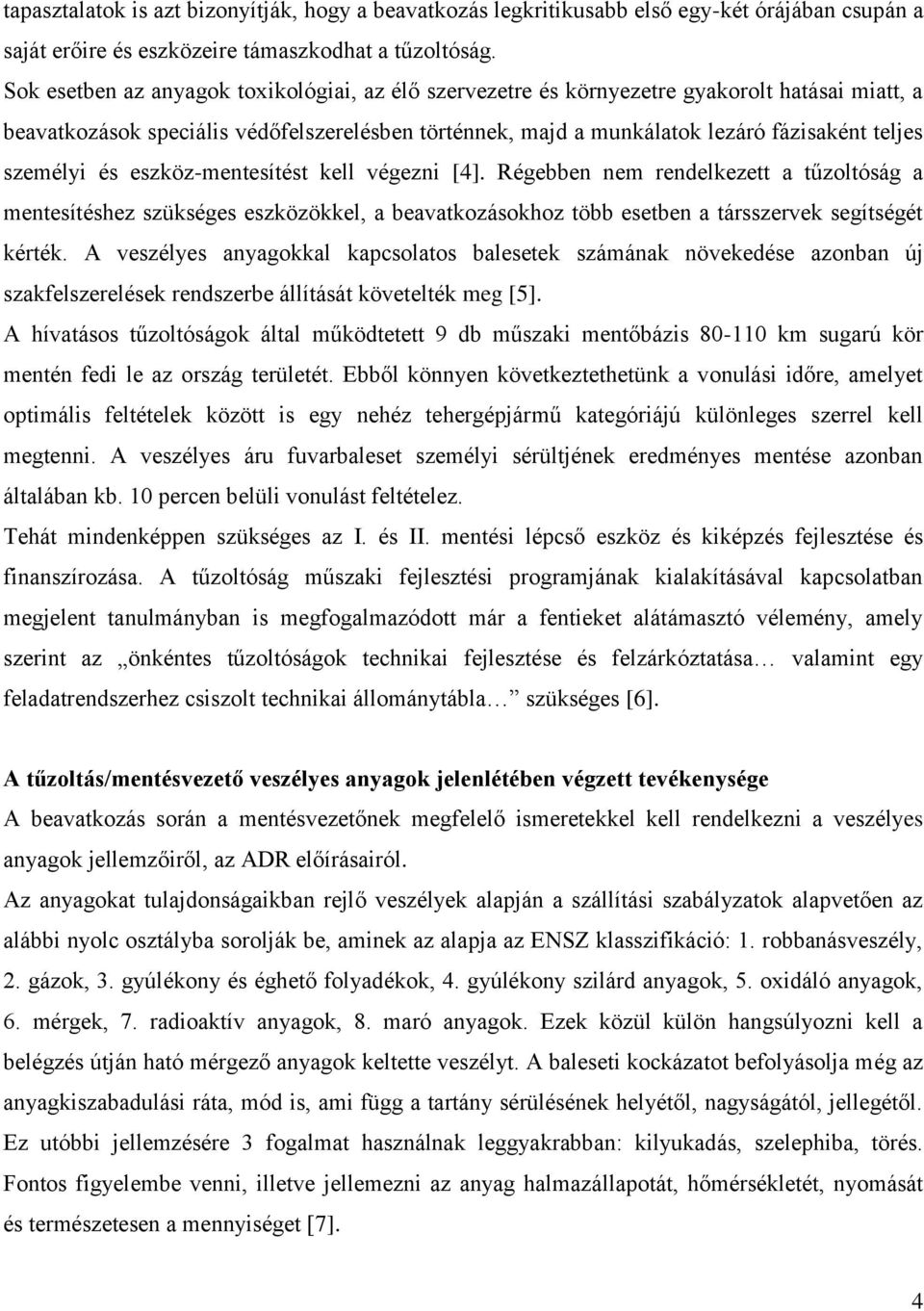 tapasztalatok is azt bizonyítják, hogy a beavatkozás legkritikusabb első egy-két órájában csupán a saját erőire és eszközeire támaszkodhat a tűzoltóság.
Sok esetben az anyagok toxikológiai, az élő szervezetre és környezetre gyakorolt hatásai miatt, a beavatkozások speciális védőfelszerelésben történnek, majd a munkálatok lezáró fázisaként teljes személyi és eszköz-mentesítést kell végezni [4]. Régebben nem rendelkezett a tűzoltóság a mentesítéshez szükséges eszközökkel, a beavatkozásokhoz több esetben a társszervek segítségét kérték. A veszélyes anyagokkal kapcsolatos balesetek számának növekedése azonban új szakfelszerelések rendszerbe állítását követelték meg [5].
A hívatásos tűzoltóságok által működtetett 9 db műszaki mentőbázis 80-110 km sugarú kör mentén fedi le az ország területét. Ebből könnyen következtethetünk a vonulási időre, amelyet optimális feltételek között is egy nehéz tehergépjármű kategóriájú különleges szerrel kell megtenni. A veszélyes áru fuvarbaleset személyi sérültjének eredményes mentése azonban általában kb. 10 percen belüli vonulást feltételez.
Tehát mindenképpen szükséges az I. és II. mentési lépcső eszköz és kiképzés fejlesztése és finanszírozása. A tűzoltóság műszaki fejlesztési programjának kialakításával kapcsolatban megjelent tanulmányban is megfogalmazódott már a fentieket alátámasztó vélemény, amely szerint az „önkéntes tűzoltóságok technikai fejlesztése és felzárkóztatása… valamint egy feladatrendszerhez csiszolt technikai állománytábla…” szükséges [6].

A tűzoltás/mentésvezető veszélyes anyagok jelenlétében végzett tevékenysége
A beavatkozás során a mentésvezetőnek megfelelő ismeretekkel kell rendelkezni a veszélyes anyagok jellemzőiről, az ADR előírásairól.
Az anyagokat tulajdonságaikban rejlő veszélyek alapján a szállítási szabályzatok alapvetően az alábbi nyolc osztályba sorolják be, aminek az alapja az ENSZ klasszifikáció: 1. robbanásveszély, 2. gázok, 3. gyúlékony és éghető folyadékok, 4. gyúlékony szilárd anyagok, 5. oxidáló anyagok, 6. mérgek, 7. radioaktív anyagok, 8. maró anyagok. Ezek közül külön hangsúlyozni kell a belégzés útján ható mérgező anyagok keltette veszélyt. A baleseti kockázatot befolyásolja még az anyagkiszabadulási ráta, mód is, ami függ a tartány sérülésének helyétől, nagyságától, jellegétől. Ez utóbbi jellemzésére 3 fogalmat használnak leggyakrabban: kilyukadás, szelephiba, törés. Fontos figyelembe venni, illetve jellemezni az anyag halmazállapotát, hőmérsékletét, nyomását és természetesen a mennyiséget [7].

4